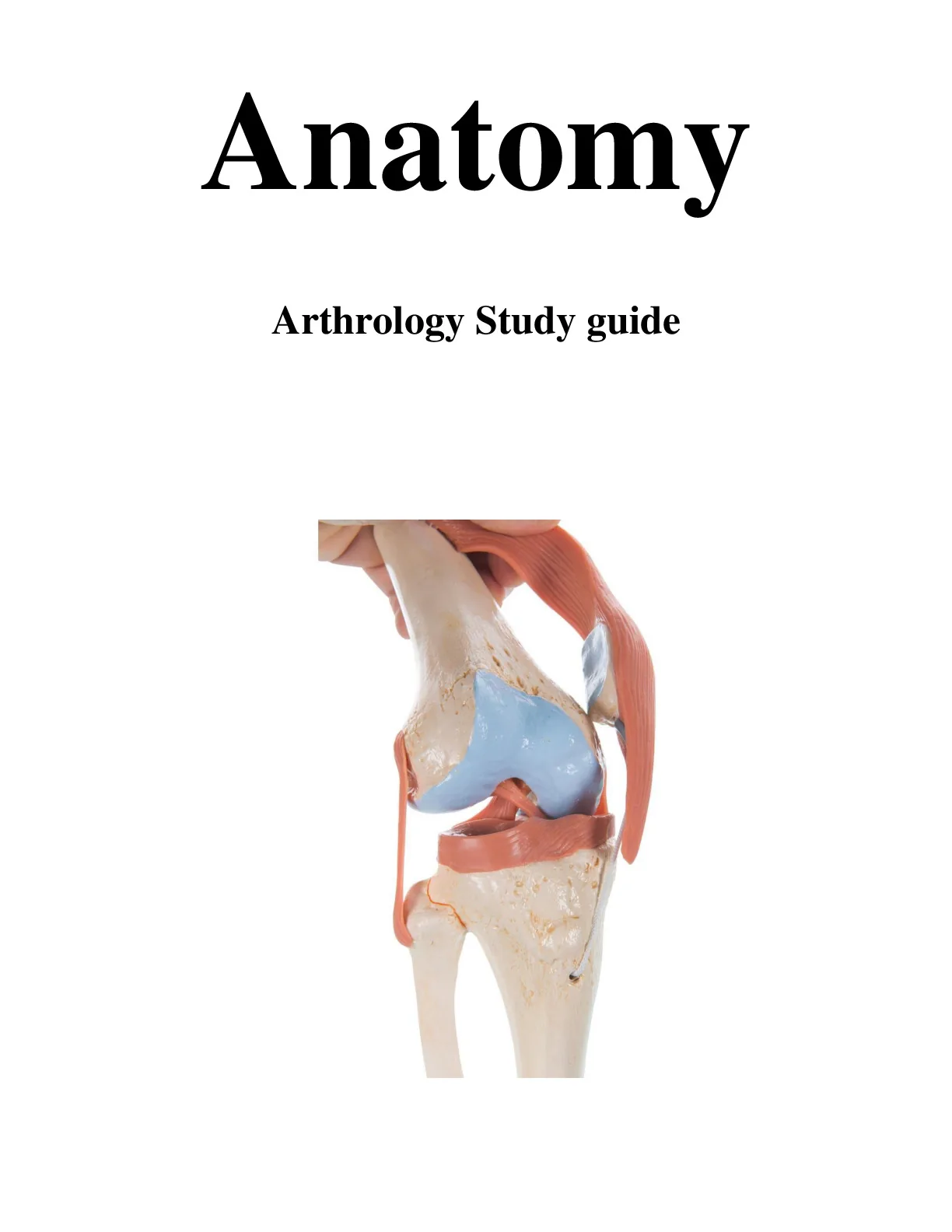 Anatomy

Arthrology Study guide